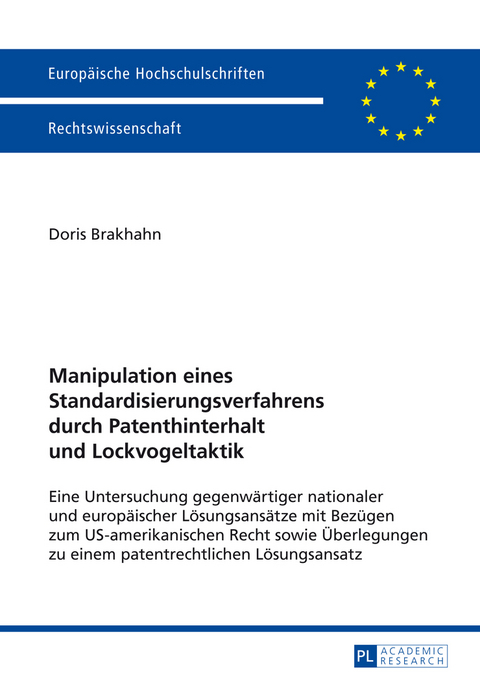 Europäische Hochschulschriften

Rechtswissenschaft

Doris Brakhahn

Manipulation eines Standardisierungsverfahrens durch Patenthinterhalt und Lockvogeltaktik

Eine Untersuchung gegenwärtiger nationaler und europäischer Lösungsansätze mit Bezügen zum US-amerikanischen Recht sowie Überlegungen zu einem patentrechtlichen Lösungsansatz

PL ACADEMIC RESEARCH